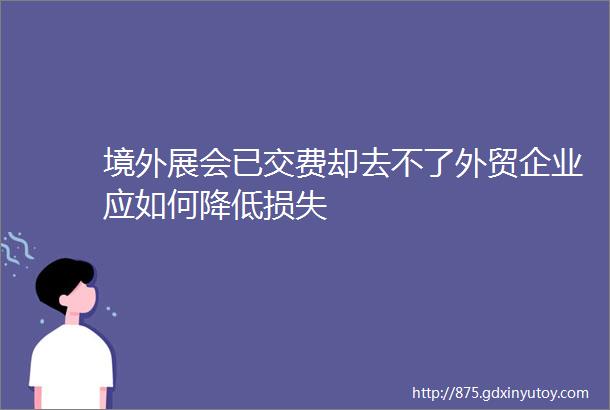 境外展会已交费却去不了外贸企业应如何降低损失

http://875.gdxinyutoy.com